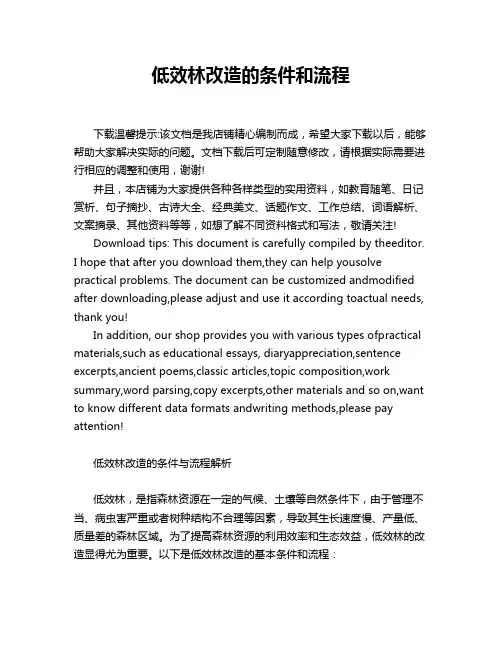 低效林改造的条件和流程

下载温馨提示:该文档是我店铺精心编制而成，希望大家下载以后，能够帮助大家解决实际的问题。文档下载后可定制随意修改，请根据实际需要进行相应的调整和使用，谢谢!

并且，本店铺为大家提供各种各样类型的实用资料，如教育随笔、日记赏析、句子摘抄、古诗大全、经典美文、话题作文、工作总结、词语解析、文案摘录、其他资料等等，如想了解不同资料格式和写法，敬请关注!

Download tips: This document is carefully compiled by theeditor. I hope that after you download them,they can help yousolve practical problems. The document can be customized andmodified after downloading,please adjust and use it according toactual needs, thank you!

In addition, our shop provides you with various types ofpractical materials,such as educational essays, diaryappreciation,sentence excerpts,ancient poems,classic articles,topic composition,work summary,word parsing,copy excerpts,other materials and so on,want to know different data formats andwriting methods,please pay attention!

低效林改造的条件与流程解析

低效林，是指森林资源在一定的气候、土壤等自然条件下，由于管理不当、病虫害严重或者树种结构不合理等因素，导致其生长速度慢、产量低、质量差的森林区域。为了提高森林资源的利用效率和生态效益，低效林的改造显得尤为重要。以下是低效林改造的基本条件和流程：